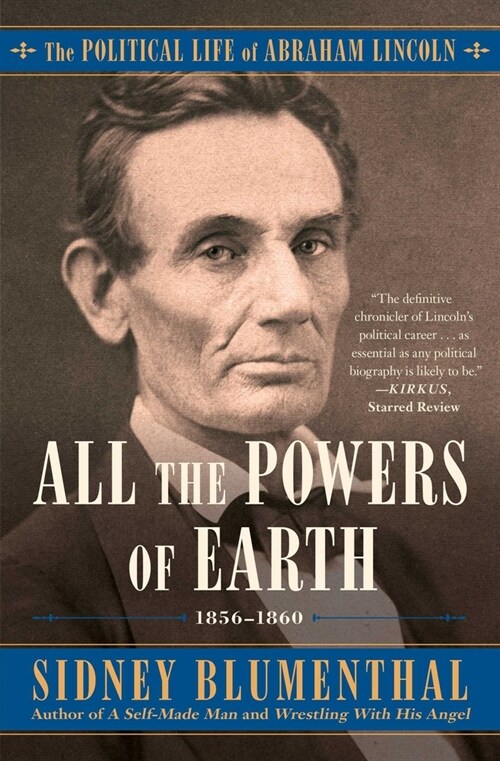 The POLITICAL LIFE of ABRAHAM LINCOLN

"The definitive chronicler of Lincoln's political career . . . as essential as any political biography is likely to be."
—KIRKUS, Starred Review

ALL THE POWERS OF EARTH

1856–1860

SIDNEY BLUMENTHAL

Author of A Self-Made Man and Wrestling With His Angel